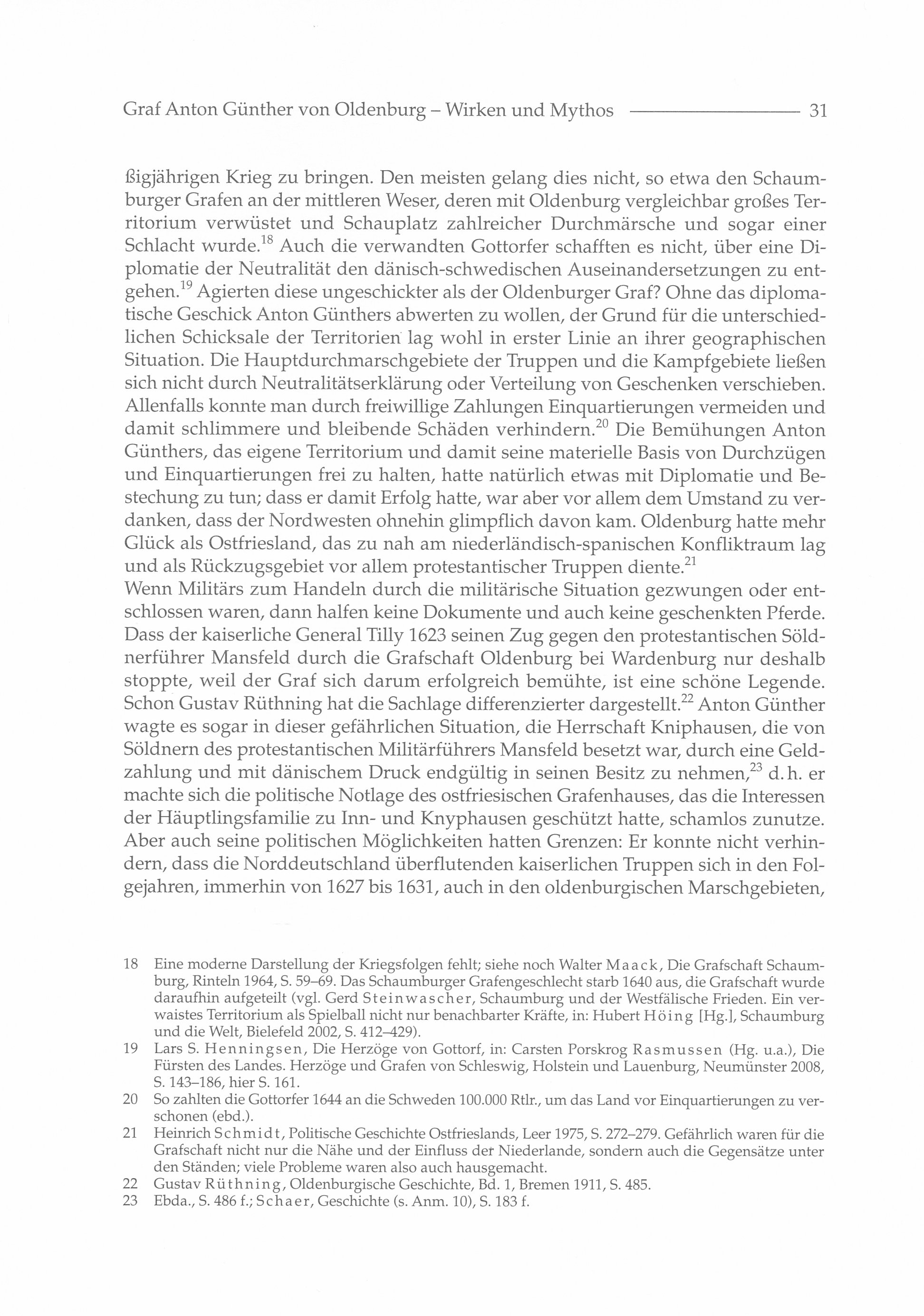 Graf Anton Günther von Oldenburg – Wirken und Mythos 31

ßigjährigen Krieg zu bringen. Den meisten gelang dies nicht, so etwa den Schaumburger Grafen an der mittleren Weser, deren mit Oldenburg vergleichbar großes Territorium verwüstet und Schauplatz zahlreicher Durchmärsche und sogar einer Schlacht wurde.$^{18}$ Auch die verwandten Gottorfer schafften es nicht, über eine Diplomatie der Neutralität den dänisch-schwedischen Auseinandersetzungen zu entgehen.$^{19}$ Agierten diese ungeschickter als der Oldenburger Graf? Ohne das diplomatische Geschick Anton Günthers abwerten zu wollen, der Grund für die unterschiedlichen Schicksale der Territorien lag wohl in erster Linie an ihrer geographischen Situation. Die Hauptdurchmarschgebiete der Truppen und die Kampfgebiete ließen sich nicht durch Neutralitätserklärung oder Verteilung von Geschenken verschieben. Allenfalls konnte man durch freiwillige Zahlungen Einquartierungen vermeiden und damit schlimmere und bleibende Schäden verhindern.$^{20}$ Die Bemühungen Anton Günthers, das eigene Territorium und damit seine materielle Basis von Durchzügen und Einquartierungen frei zu halten, hatte natürlich etwas mit Diplomatie und Bestechung zu tun; dass er damit Erfolg hatte, war aber vor allem dem Umstand zu verdanken, dass der Nordwesten ohnehin glimpflich davon kam. Oldenburg hatte mehr Glück als Ostfriesland, das zu nah am niederländisch-spanischen Konfliktraum lag und als Rückzugsgebiet vor allem protestantischer Truppen diente.$^{21}$
Wenn Militärs zum Handeln durch die militärische Situation gezwungen oder entschlossen waren, dann halfen keine Dokumente und auch keine geschenkten Pferde. Dass der kaiserliche General Tilly 1623 seinen Zug gegen den protestantischen Söldnerführer Mansfeld durch die Grafschaft Oldenburg bei Wardenburg nur deshalb stoppte, weil der Graf sich darum erfolgreich bemühte, ist eine schöne Legende. Schon Gustav Rüthning hat die Sachlage differenzierter dargestellt.$^{22}$ Anton Günther wagte es sogar in dieser gefährlichen Situation, die Herrschaft Kniphausen, die von Söldnern des protestantischen Militärführers Mansfeld besetzt war, durch eine Geldzahlung und mit dänischem Druck endgültig in seinen Besitz zu nehmen,$^{23}$ d. h. er machte sich die politische Notlage des ostfriesischen Grafenhauses, das die Interessen der Häuptlingsfamilie zu Inn- und Knyphausen geschützt hatte, schamlos zunutze. Aber auch seine politischen Möglichkeiten hatten Grenzen: Er konnte nicht verhindern, dass die Norddeutschland überflutenden kaiserlichen Truppen sich in den Folgejahren, immerhin von 1627 bis 1631, auch in den oldenburgischen Marschgebieten,

18 Eine moderne Darstellung der Kriegsfolgen fehlt; siehe noch Walter Maack, Die Grafschaft Schaumburg, Rinteln 1964, S. 59–69. Das Schaumburger Grafengeschlecht starb 1640 aus, die Grafschaft wurde daraufhin aufgeteilt (vgl. Gerd Steinwascher, Schaumburg und der Westfälische Frieden. Ein verwaistes Territorium als Spielball nicht nur benachbarter Kräfte, in: Hubert Höing [Hg.], Schaumburg und die Welt, Bielefeld 2002, S. 412–429).
19 Lars S. Henningsen, Die Herzöge von Gottorf, in: Carsten Porskrog Rasmussen (Hg. u.a.), Die Fürsten des Landes. Herzöge und Grafen von Schleswig, Holstein und Lauenburg, Neumünster 2008, S. 143–186, hier S. 161.
20 So zahlten die Gottorfer 1644 an die Schweden 100.000 Rtlr., um das Land vor Einquartierungen zu verschonen (ebd.).
21 Heinrich Schmidt, Politische Geschichte Ostfrieslands, Leer 1975, S. 272–279. Gefährlich waren für die Grafschaft nicht nur die Nähe und der Einfluss der Niederlande, sondern auch die Gegensätze unter den Ständen; viele Probleme waren also auch hausgemacht.
22 Gustav Rüthning, Oldenburgische Geschichte, Bd. 1, Bremen 1911, S. 485.
23 Ebda., S. 486 f.; Schaer, Geschichte (s. Anm. 10), S. 183 f.